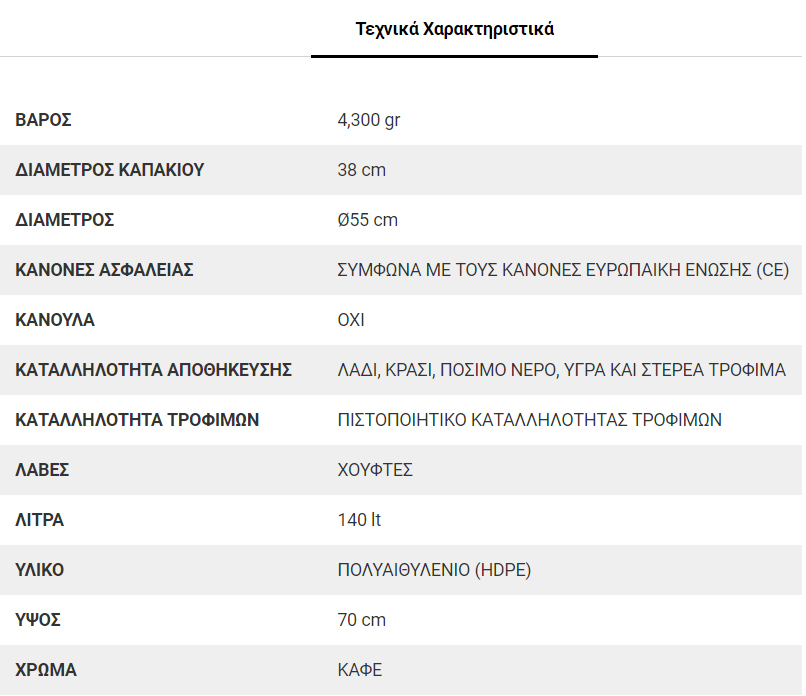 Τεχνικά Χαρακτηριστικά

| | |
|---|---|
| ΒΑΡΟΣ | 4,300 gr |
| ΔΙΑΜΕΤΡΟΣ ΚΑΠΑΚΙΟΥ | 38 cm |
| ΔΙΑΜΕΤΡΟΣ | Ø55 cm |
| ΚΑΝΟΝΕΣ ΑΣΦΑΛΕΙΑΣ | ΣΥΜΦΩΝΑ ΜΕ ΤΟΥΣ ΚΑΝΟΝΕΣ ΕΥΡΩΠΑΙΚΗ ΕΝΩΣΗΣ (CE) |
| ΚΑΝΟΥΛΑ | ΟΧΙ |
| ΚΑΤΑΛΛΗΛΟΤΗΤΑ ΑΠΟΘΗΚΕΥΣΗΣ | ΛΑΔΙ, ΚΡΑΣΙ, ΠΟΣΙΜΟ ΝΕΡΟ, ΥΓΡΑ ΚΑΙ ΣΤΕΡΕΑ ΤΡΟΦΙΜΑ |
| ΚΑΤΑΛΛΗΛΟΤΗΤΑ ΤΡΟΦΙΜΩΝ | ΠΙΣΤΟΠΟΙΗΤΙΚΟ ΚΑΤΑΛΛΗΛΟΤΗΤΑΣ ΤΡΟΦΙΜΩΝ |
| ΛΑΒΕΣ | ΧΟΥΦΤΕΣ |
| ΛΙΤΡΑ | 140 lt |
| ΥΛΙΚΟ | ΠΟΛΥΑΙΘΥΛΕΝΙΟ (HDPE) |
| ΥΨΟΣ | 70 cm |
| ΧΡΩΜΑ | ΚΑΦΕ |